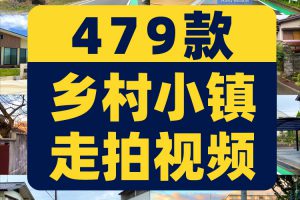 479款

乡村小镇
走拍视频